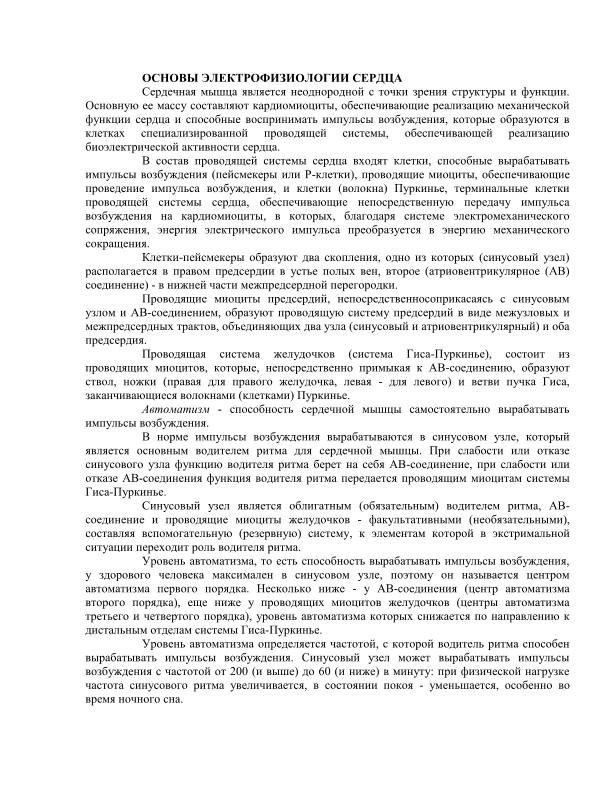 ОСНОВЫ ЭЛЕКТРОФИЗИОЛОГИИ СЕРДЦА

Сердечная мышца является неоднородной с точки зрения структуры и функции. Основную ее массу составляют кардиомиоциты, обеспечивающие реализацию механической функции сердца и способные воспринимать импульсы возбуждения, которые образуются в клетках специализированной проводящей системы, обеспечивающей реализацию биоэлектрической активности сердца.

В состав проводящей системы сердца входят клетки, способные вырабатывать импульсы возбуждения (пейсмекеры или Р-клетки), проводящие миоциты, обеспечивающие проведение импульса возбуждения, и клетки (волокна) Пуркинье, терминальные клетки проводящей системы сердца, обеспечивающие непосредственную передачу импульса возбуждения на кардиомиоциты, в которых, благодаря системе электромеханического сопряжения, энергия электрического импульса преобразуется в энергию механического сокращения.

Клетки-пейсмекеры образуют два скопления, одно из которых (синусовый узел) располагается в правом предсердии в устье полых вен, второе (атриовентрикулярное (АВ) соединение) - в нижней части межпредсердной перегородки.

Проводящие миоциты предсердий, непосредственносоприкасаясь с синусовым узлом и АВ-соединением, образуют проводящую систему предсердий в виде межузловых и межпредсердных трактов, объединяющих два узла (синусовый и атриовентрикулярный) и оба предсердия.

Проводящая система желудочков (система Гиса-Пуркинье), состоит из проводящих миоцитов, которые, непосредственно примыкая к АВ-соединению, образуют ствол, ножки (правая для правого желудочка, левая - для левого) и ветви пучка Гиса, заканчивающиеся волокнами (клетками) Пуркинье.

Автоматизм - способность сердечной мышцы самостоятельно вырабатывать импульсы возбуждения.

В норме импульсы возбуждения вырабатываются в синусовом узле, который является основным водителем ритма для сердечной мышцы. При слабости или отказе синусового узла функцию водителя ритма берет на себя АВ-соединение, при слабости или отказе АВ-соединения функция водителя ритма передается проводящим миоцитам системы Гиса-Пуркинье.

Синусовый узел является облигатным (обязательным) водителем ритма, АВ-соединение и проводящие миоциты желудочков - факультативными (необязательными), составляя вспомогательную (резервную) систему, к элементам которой в экстримальной ситуации переходит роль водителя ритма.

Уровень автоматизма, то есть способность вырабатывать импульсы возбуждения, у здорового человека максимален в синусовом узле, поэтому он называется центром автоматизма первого порядка. Несколько ниже - у АВ-соединения (центр автоматизма второго порядка), еще ниже у проводящих миоцитов желудочков (центры автоматизма третьего и четвертого порядка), уровень автоматизма которых снижается по направлению к дистальным отделам системы Гиса-Пуркинье.

Уровень автоматизма определяется частотой, с которой водитель ритма способен вырабатывать импульсы возбуждения. Синусовый узел может вырабатывать импульсы возбуждения с частотой от 200 (и выше) до 60 (и ниже) в минуту: при физической нагрузке частота синусового ритма увеличивается, в состоянии покоя - уменьшается, особенно во время ночного сна.